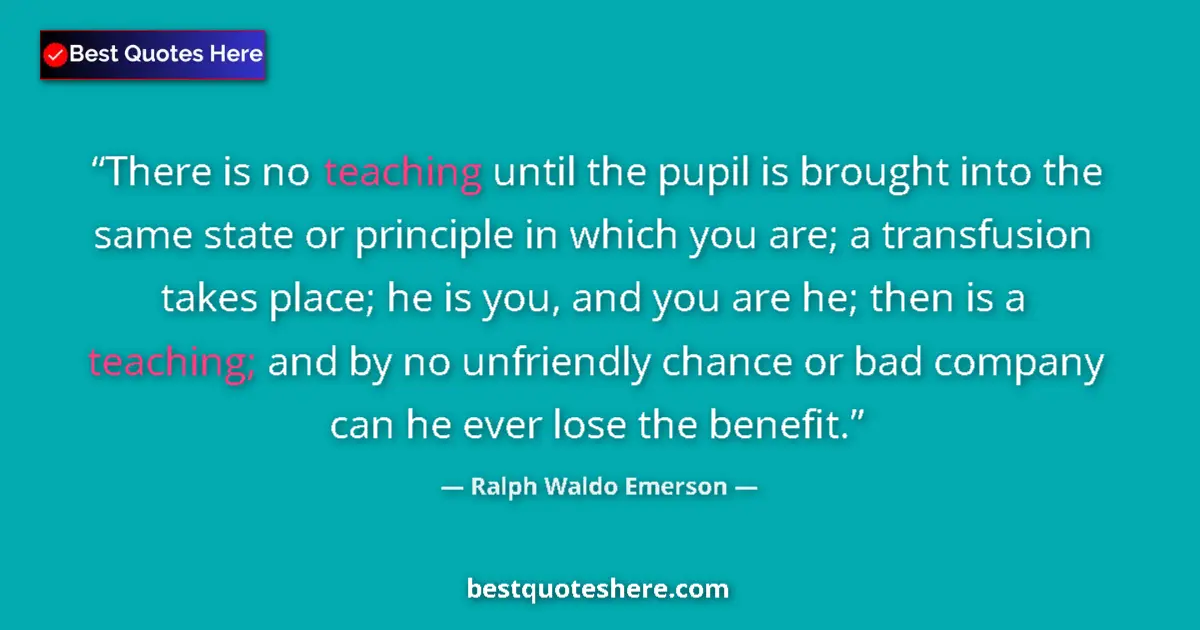 Best Quotes Here

“There is no teaching until the pupil is brought into the same state or principle in which you are; a transfusion takes place; he is you, and you are he; then is a teaching; and by no unfriendly chance or bad company can he ever lose the benefit.”

— Ralph Waldo Emerson —

bestquoteshere.com